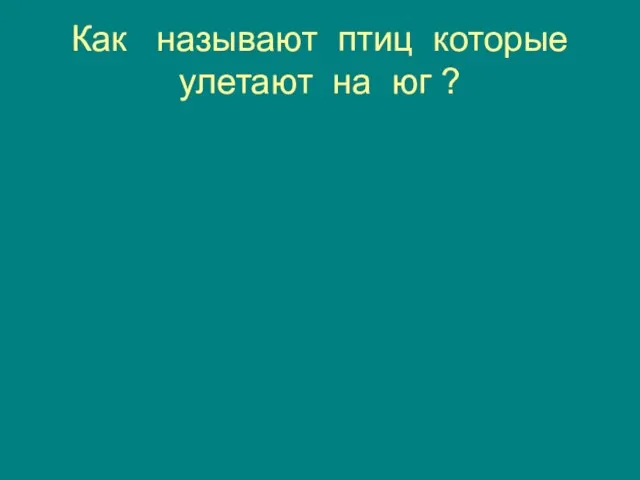 Как называют птиц которые улетают на юг ?